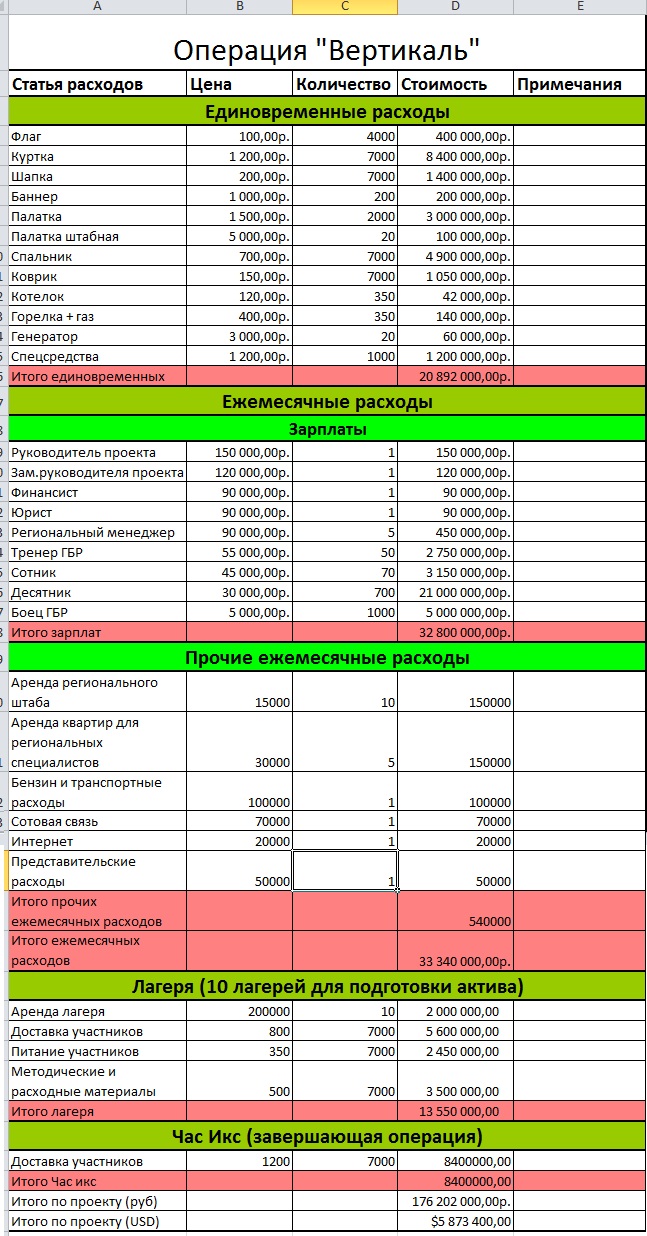 | A | B | C | D | E |
|---|---|---|---|---|
| Операция "Вертикаль" | | | | |
| Статья расходов | Цена | Количество | Стоимость | Примечания |
| Единовременные расходы | | | | |
| Флаг | 100,00р. | 4000 | 400 000,00р. | |
| Куртка | 1 200,00р. | 7000 | 8 400 000,00р. | |
| Шапка | 200,00р. | 7000 | 1 400 000,00р. | |
| Баннер | 1 000,00р. | 200 | 200 000,00р. | |
| Палатка | 1 500,00р. | 2000 | 3 000 000,00р. | |
| Палатка штабная | 5 000,00р. | 20 | 100 000,00р. | |
| Спальник | 700,00р. | 7000 | 4 900 000,00р. | |
| Коврик | 150,00р. | 7000 | 1 050 000,00р. | |
| Котелок | 120,00р. | 350 | 42 000,00р. | |
| Горелка + газ | 400,00р. | 350 | 140 000,00р. | |
| Генератор | 3 000,00р. | 20 | 60 000,00р. | |
| Спецсредства | 1 200,00р. | 1000 | 1 200 000,00р. | |
| Итого единовременных | | | 20 892 000,00р. | |
| Ежемесячные расходы | | | | |
| Зарплаты | | | | |
| Руководитель проекта | 150 000,00р. | 1 | 150 000,00р. | |
| Зам.руководителя проекта | 120 000,00р. | 1 | 120 000,00р. | |
| Финансист | 90 000,00р. | 1 | 90 000,00р. | |
| Юрист | 90 000,00р. | 1 | 90 000,00р. | |
| Региональный менеджер | 90 000,00р. | 5 | 450 000,00р. | |
| Тренер ГБР | 55 000,00р. | 50 | 2 750 000,00р. | |
| Сотник | 45 000,00р. | 70 | 3 150 000,00р. | |
| Десятник | 30 000,00р. | 700 | 21 000 000,00р. | |
| Боец ГБР | 5 000,00р. | 1000 | 5 000 000,00р. | |
| Итого зарплат | | | 32 800 000,00р. | |
| Прочие ежемесячные расходы | | | | |
| Аренда регионального штаба | 15000 | 10 | 150000 | |
| Аренда квартир для региональных специалистов | 30000 | 5 | 150000 | |
| Бензин и транспортные расходы | 100000 | 1 | 100000 | |
| Сотовая связь | 70000 | 1 | 70000 | |
| Интернет | 20000 | 1 | 20000 | |
| Представительские расходы | 50000 | 1 | 50000 | |
| Итого прочих ежемесячных расходов | | | 540000 | |
| Итого ежемесячных расходов | | | 33 340 000,00р. | |
| Лагеря (10 лагерей для подготовки актива) | | | | |
| Аренда лагеря | 200000 | 10 | 2 000 000,00 | |
| Доставка участников | 800 | 7000 | 5 600 000,00 | |
| Питание участников | 350 | 7000 | 2 450 000,00 | |
| Методические и расходные материалы | 500 | 7000 | 3 500 000,00 | |
| Итого лагеря | | | 13 550 000,00 | |
| Час Икс (завершающая операция) | | | | |
| Доставка участников | 1200 | 7000 | 8400000,00 | |
| Итого Час икс | | | 8400000,00 | |
| Итого по проекту (руб) | | | 176 202 000,00р. | |
| Итого по проекту (USD) | | | $5 873 400,00 | |